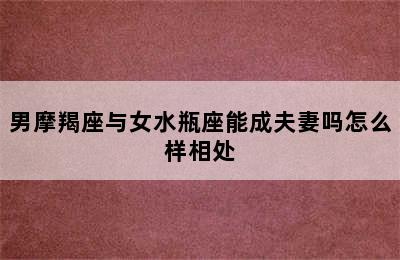 男摩羯座与女水瓶座能成夫妻吗怎么样相处